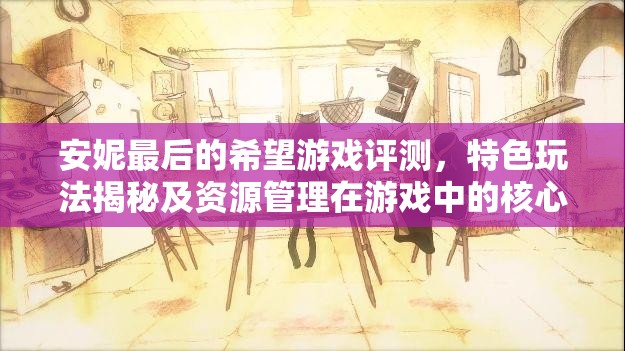 安妮最后的希望游戏评测，特色玩法揭秘及资源管理在游戏中的核心